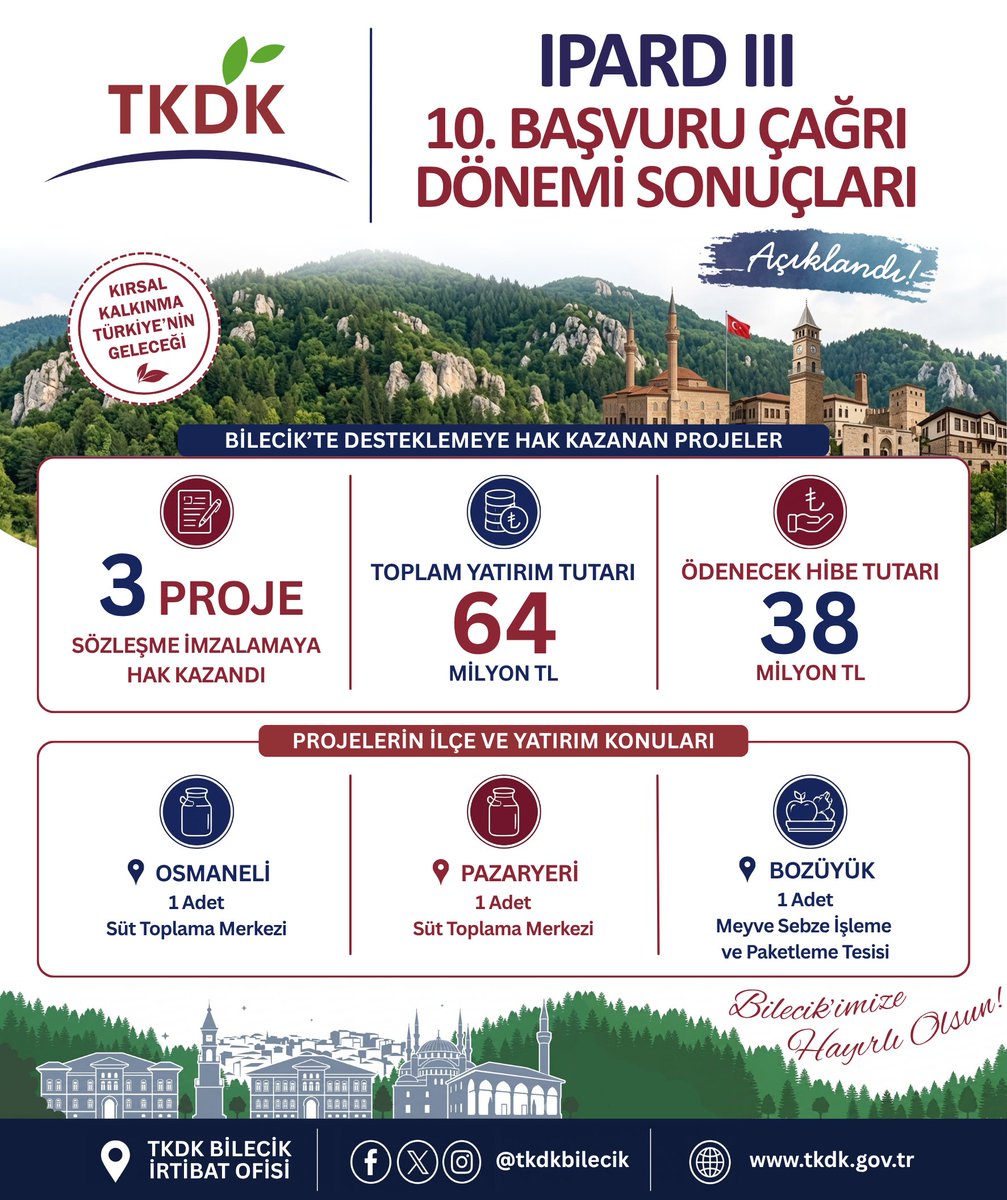 TKDK

IPARD III
10. BAŞVURU ÇAĞRI DÖNEMİ SONUÇLARI

Açıklandı!

KIRSAL KALKINMA TÜRKİYE'NİN GELECEĞİ

BİLECİK'TE DESTEKLEMEYE HAK KAZANAN PROJELER

3 PROJE
SÖZLEŞME İMZALAMAYA HAK KAZANDI

TOPLAM YATIRIM TUTARI
64
MİLYON TL

ÖDENECEK HİBE TUTARI
38
MİLYON TL

PROJELERİN İLÇE VE YATIRIM KONULARI

OSMANELİ
1 Adet
Süt Toplama Merkezi

PAZARYERİ
1 Adet
Süt Toplama Merkezi

BOZÜYÜK
1 Adet
Meyve Sebze İşleme ve Paketleme Tesisi

Bilecik'imize Hayırlı Olsun!

TKDK BİLECİK İRTİBAT OFİSİ

@tkdkbilecik

www.tkdk.gov.tr